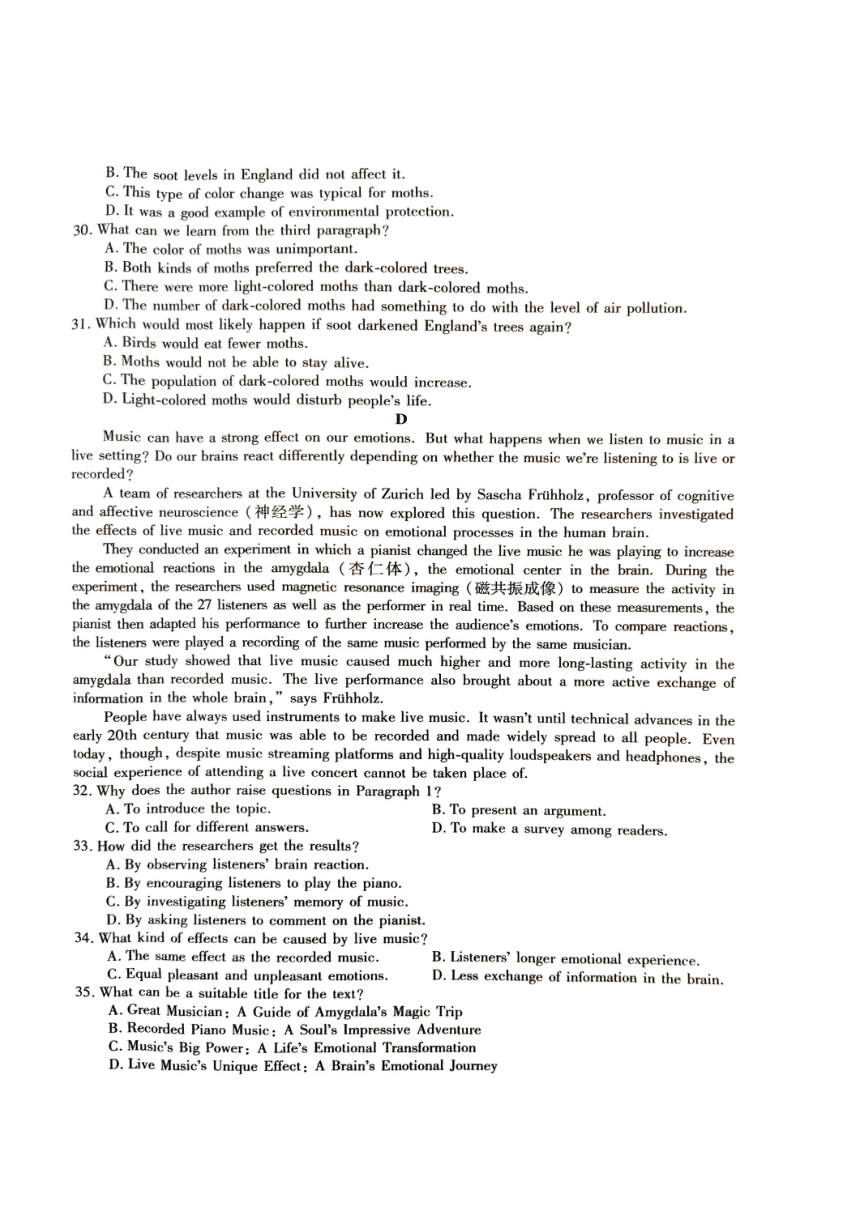 B. The soot levels in England did not affect it.
C. This type of color change was typical for moths.
D. It was a good example of environmental protection.
30. What can we learn from the third paragraph?
A. The color of moths was unimportant.
B. Both kinds of moths preferred the dark-colored trees.
C. There were more light-colored moths than dark-colored moths.
D. The number of dark-colored moths had something to do with the level of air pollution.
31. Which would most likely happen if soot darkened England's trees again?
A. Birds would eat fewer moths.
B. Moths would not be able to stay alive.
C. The population of dark-colored moths would increase.
D. Light-colored moths would disturb people's life.
D
Music can have a strong effect on our emotions. But what happens when we listen to music in a live setting? Do our brains react differently depending on whether the music we're listening to is live or recorded?

A team of researchers at the University of Zurich led by Sascha Frühholz, professor of cognitive and affective neuroscience (神经学), has now explored this question. The researchers investigated the effects of live music and recorded music on emotional processes in the human brain.

They conducted an experiment in which a pianist changed the live music he was playing to increase the emotional reactions in the amygdala (杏仁体), the emotional center in the brain. During the experiment, the researchers used magnetic resonance imaging (磁共振成像) to measure the activity in the amygdala of the 27 listeners as well as the performer in real time. Based on these measurements, the pianist then adapted his performance to further increase the audience's emotions. To compare reactions, the listeners were played a recording of the same music performed by the same musician.

"Our study showed that live music caused much higher and more long-lasting activity in the amygdala than recorded music. The live performance also brought about a more active exchange of information in the whole brain," says Frühholz.

People have always used instruments to make live music. It wasn't until technical advances in the early 20th century that music was able to be recorded and made widely spread to all people. Even today, though, despite music streaming platforms and high-quality loudspeakers and headphones, the social experience of attending a live concert cannot be taken place of.
32. Why does the author raise questions in Paragraph 1?
A. To introduce the topic.
B. To present an argument.
C. To call for different answers.
D. To make a survey among readers.
33. How did the researchers get the results?
A. By observing listeners' brain reaction.
B. By encouraging listeners to play the piano.
C. By investigating listeners' memory of music.
D. By asking listeners to comment on the pianist.
34. What kind of effects can be caused by live music?
A. The same effect as the recorded music.
B. Listeners' longer emotional experience.
C. Equal pleasant and unpleasant emotions.
D. Less exchange of information in the brain.
35. What can be a suitable title for the text?
A. Great Musician: A Guide of Amygdala's Magic Trip
B. Recorded Piano Music: A Soul's Impressive Adventure
C. Music's Big Power: A Life's Emotional Transformation
D. Live Music's Unique Effect: A Brain's Emotional Journey